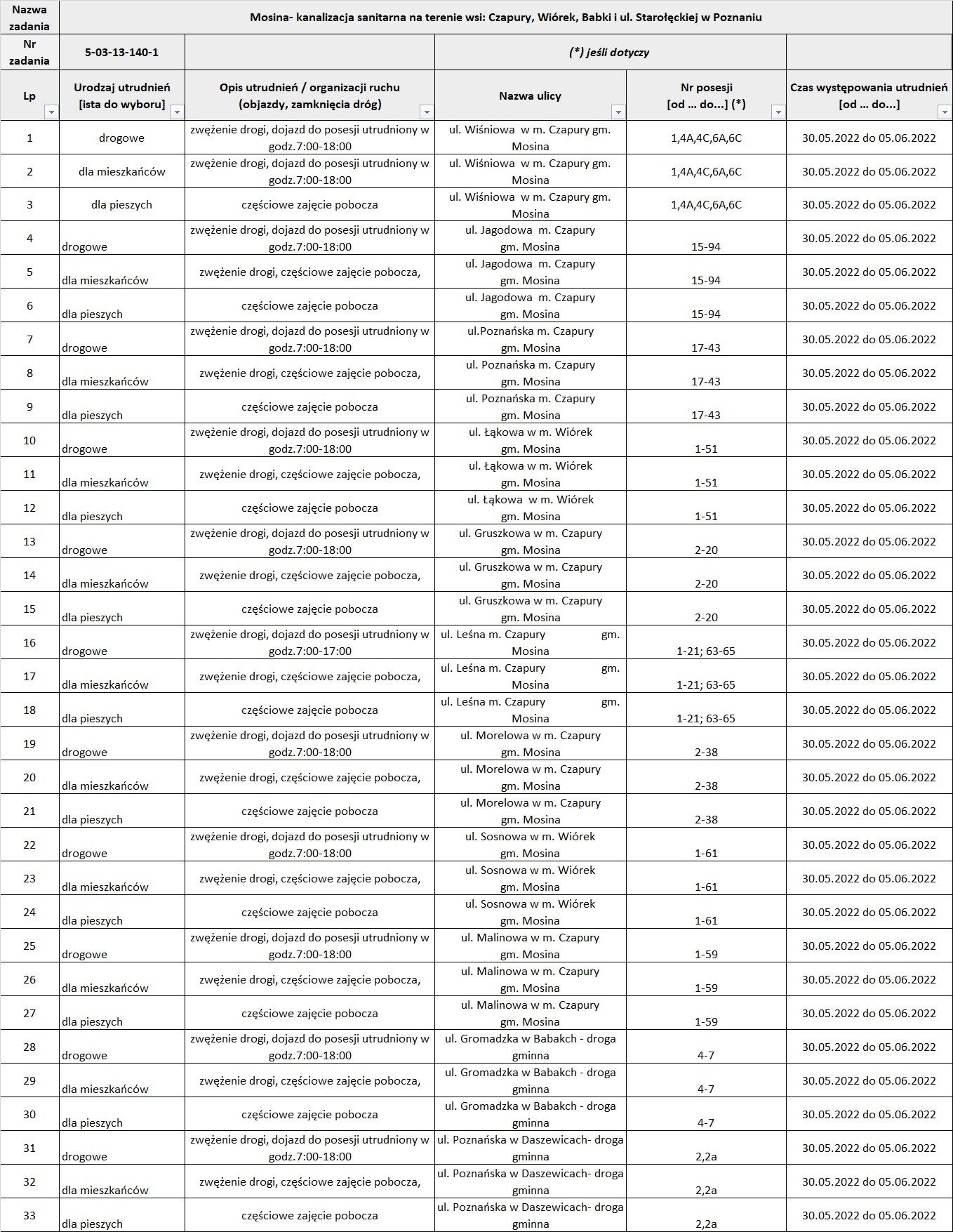 | Nazwa zadania | Mosina- kanalizacja sanitarna na terenie wsi: Czapury, Wiórek, Babki i ul. Starołęckiej w Poznaniu | | | | |
|---|---|---|---|---|---|
| Nr zadania | 5-03-13-140-1 | | (*) jeśli dotyczy | | |
| Lp | Urodzaj utrudnień [ista do wyboru] | Opis utrudnień / organizacji ruchu (objazdy, zamknięcia dróg) | Nazwa ulicy | Nr posesji [od ... do...] (*) | Czas występowania utrudnień [od ... do...] |
| 1 | drogowe | zwężenie drogi, dojazd do posesji utrudniony w godz.7:00-18:00 | ul. Wiśniowa w m. Czapury gm. Mosina | 1,4A,4C,6A,6C | 30.05.2022 do 05.06.2022 |
| 2 | dla mieszkańców | zwężenie drogi, dojazd do posesji utrudniony w godz.7:00-18:00 | ul. Wiśniowa w m. Czapury gm. Mosina | 1,4A,4C,6A,6C | 30.05.2022 do 05.06.2022 |
| 3 | dla pieszych | częściowe zajęcie pobocza | ul. Wiśniowa w m. Czapury gm. Mosina | 1,4A,4C,6A,6C | 30.05.2022 do 05.06.2022 |
| 4 | drogowe | zwężenie drogi, dojazd do posesji utrudniony w godz.7:00-18:00 | ul. Jagodowa m. Czapury gm. Mosina | 15-94 | 30.05.2022 do 05.06.2022 |
| 5 | dla mieszkańców | zwężenie drogi, częściowe zajęcie pobocza, | ul. Jagodowa m. Czapury gm. Mosina | 15-94 | 30.05.2022 do 05.06.2022 |
| 6 | dla pieszych | częściowe zajęcie pobocza | ul. Jagodowa m. Czapury gm. Mosina | 15-94 | 30.05.2022 do 05.06.2022 |
| 7 | drogowe | zwężenie drogi, dojazd do posesji utrudniony w godz.7:00-18:00 | ul.Poznańska m. Czapury gm. Mosina | 17-43 | 30.05.2022 do 05.06.2022 |
| 8 | dla mieszkańców | zwężenie drogi, częściowe zajęcie pobocza, | ul. Poznańska m. Czapury gm. Mosina | 17-43 | 30.05.2022 do 05.06.2022 |
| 9 | dla pieszych | częściowe zajęcie pobocza | ul. Poznańska m. Czapury gm. Mosina | 17-43 | 30.05.2022 do 05.06.2022 |
| 10 | drogowe | zwężenie drogi, dojazd do posesji utrudniony w godz.7:00-18:00 | ul. Łąkowa w m. Wiórek gm. Mosina | 1-51 | 30.05.2022 do 05.06.2022 |
| 11 | dla mieszkańców | zwężenie drogi, częściowe zajęcie pobocza, | ul. Łąkowa w m. Wiórek gm. Mosina | 1-51 | 30.05.2022 do 05.06.2022 |
| 12 | dla pieszych | częściowe zajęcie pobocza | ul. Łąkowa w m. Wiórek gm. Mosina | 1-51 | 30.05.2022 do 05.06.2022 |
| 13 | drogowe | zwężenie drogi, dojazd do posesji utrudniony w godz.7:00-18:00 | ul. Gruszkowa w m. Czapury gm. Mosina | 2-20 | 30.05.2022 do 05.06.2022 |
| 14 | dla mieszkańców | zwężenie drogi, częściowe zajęcie pobocza, | ul. Gruszkowa w m. Czapury gm. Mosina | 2-20 | 30.05.2022 do 05.06.2022 |
| 15 | dla pieszych | częściowe zajęcie pobocza | ul. Gruszkowa w m. Czapury gm. Mosina | 2-20 | 30.05.2022 do 05.06.2022 |
| 16 | drogowe | zwężenie drogi, dojazd do posesji utrudniony w godz.7:00-17:00 | ul. Leśna m. Czapury gm. Mosina | 1-21; 63-65 | 30.05.2022 do 05.06.2022 |
| 17 | dla mieszkańców | zwężenie drogi, częściowe zajęcie pobocza, | ul. Leśna m. Czapury gm. Mosina | 1-21; 63-65 | 30.05.2022 do 05.06.2022 |
| 18 | dla pieszych | częściowe zajęcie pobocza | ul. Leśna m. Czapury gm. Mosina | 1-21; 63-65 | 30.05.2022 do 05.06.2022 |
| 19 | drogowe | zwężenie drogi, dojazd do posesji utrudniony w godz.7:00-18:00 | ul. Morelowa w m. Czapury gm. Mosina | 2-38 | 30.05.2022 do 05.06.2022 |
| 20 | dla mieszkańców | zwężenie drogi, częściowe zajęcie pobocza, | ul. Morelowa w m. Czapury gm. Mosina | 2-38 | 30.05.2022 do 05.06.2022 |
| 21 | dla pieszych | częściowe zajęcie pobocza | ul. Morelowa w m. Czapury gm. Mosina | 2-38 | 30.05.2022 do 05.06.2022 |
| 22 | drogowe | zwężenie drogi, dojazd do posesji utrudniony w godz.7:00-18:00 | ul. Sosnowa w m. Wiórek gm. Mosina | 1-61 | 30.05.2022 do 05.06.2022 |
| 23 | dla mieszkańców | zwężenie drogi, częściowe zajęcie pobocza, | ul. Sosnowa w m. Wiórek gm. Mosina | 1-61 | 30.05.2022 do 05.06.2022 |
| 24 | dla pieszych | częściowe zajęcie pobocza | ul. Sosnowa w m. Wiórek gm. Mosina | 1-61 | 30.05.2022 do 05.06.2022 |
| 25 | drogowe | zwężenie drogi, dojazd do posesji utrudniony w godz.7:00-18:00 | ul. Malinowa w m. Czapury gm. Mosina | 1-59 | 30.05.2022 do 05.06.2022 |
| 26 | dla mieszkańców | zwężenie drogi, częściowe zajęcie pobocza, | ul. Malinowa w m. Czapury gm. Mosina | 1-59 | 30.05.2022 do 05.06.2022 |
| 27 | dla pieszych | częściowe zajęcie pobocza | ul. Malinowa w m. Czapury gm. Mosina | 1-59 | 30.05.2022 do 05.06.2022 |
| 28 | drogowe | zwężenie drogi, dojazd do posesji utrudniony w godz.7:00-18:00 | ul. Gromadzka w Babakch - droga gminna | 4-7 | 30.05.2022 do 05.06.2022 |
| 29 | dla mieszkańców | zwężenie drogi, częściowe zajęcie pobocza, | ul. Gromadzka w Babakch - droga gminna | 4-7 | 30.05.2022 do 05.06.2022 |
| 30 | dla pieszych | częściowe zajęcie pobocza | ul. Gromadzka w Babakch - droga gminna | 4-7 | 30.05.2022 do 05.06.2022 |
| 31 | drogowe | zwężenie drogi, dojazd do posesji utrudniony w godz.7:00-18:00 | ul. Poznańska w Daszewicach- droga gminna | 2,2a | 30.05.2022 do 05.06.2022 |
| 32 | dla mieszkańców | zwężenie drogi, częściowe zajęcie pobocza, | ul. Poznańska w Daszewicach- droga gminna | 2,2a | 30.05.2022 do 05.06.2022 |
| 33 | dla pieszych | częściowe zajęcie pobocza | ul. Poznańska w Daszewicach- droga gminna | 2,2a | 30.05.2022 do 05.06.2022 |